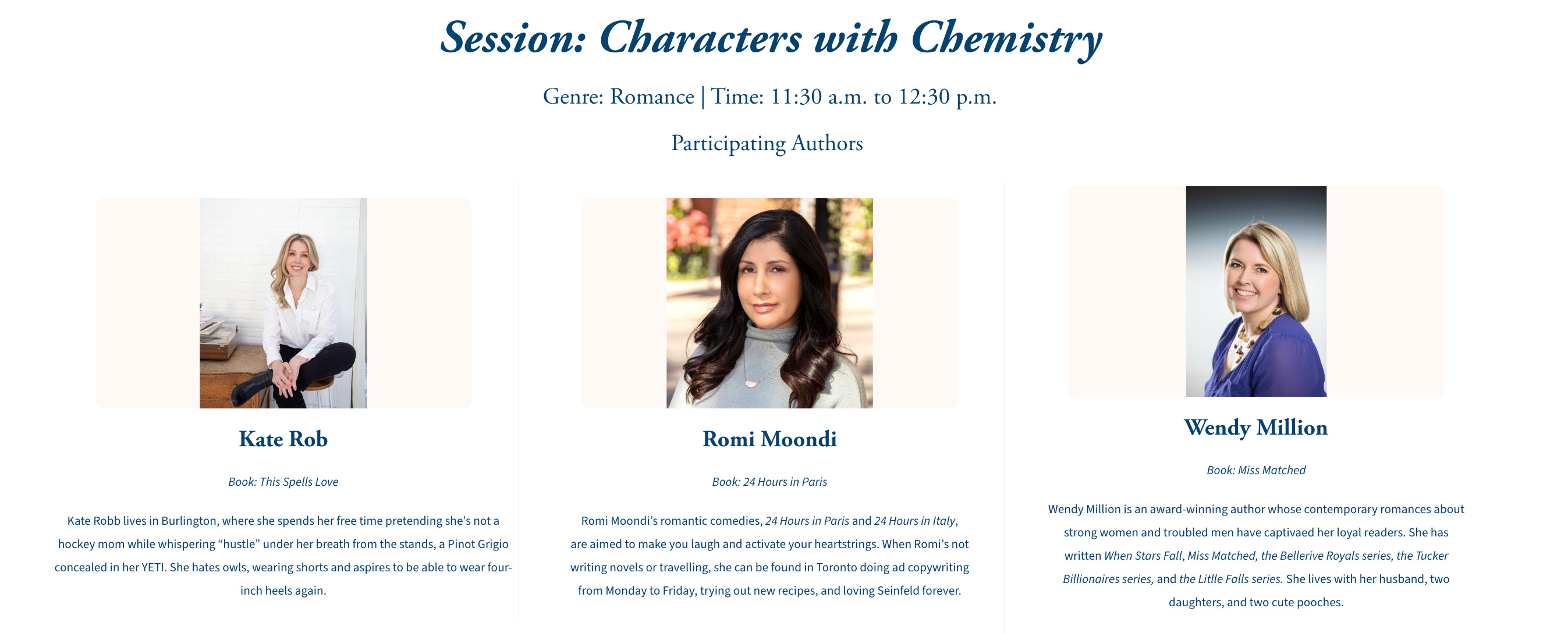 Session: Characters with Chemistry

Genre: Romance | Time: 11:30 a.m. to 12:30 p.m.

Participating Authors

Kate Rob

Book: This Spells Love

Kate Robb lives in Burlington, where she spends her free time pretending she's not a hockey mom while whispering "hustle" under her breath from the stands, a Pinot Grigio concealed in her YETI. She hates owls, wearing shorts and aspires to be able to wear four-inch heels again.

Romi Moondi

Book: 24 Hours in Paris

Romi Moondi's romantic comedies, 24 Hours in Paris and 24 Hours in Italy, are aimed to make you laugh and activate your heartstrings. When Romi's not writing novels or travelling, she can be found in Toronto doing ad copywriting from Monday to Friday, trying out new recipes, and loving Seinfeld forever.

Wendy Million

Book: Miss Matched

Wendy Million is an award-winning author whose contemporary romances about strong women and troubled men have captivaed her loyal readers. She has written When Stars Fall, Miss Matched, the Bellerive Royals series, the Tucker Billionaires series, and the Little Falls series. She lives with her husband, two daughters, and two cute pooches.